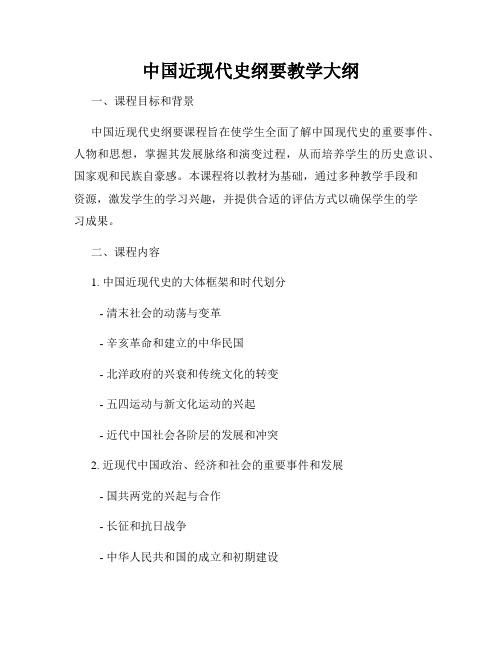 中国近现代史纲要教学大纲

一、课程目标和背景

中国近现代史纲要课程旨在使学生全面了解中国现代史的重要事件、人物和思想，掌握其发展脉络和演变过程，从而培养学生的历史意识、国家观和民族自豪感。本课程将以教材为基础，通过多种教学手段和资源，激发学生的学习兴趣，并提供合适的评估方式以确保学生的学习成果。

二、课程内容

1. 中国近现代史的大体框架和时代划分

- 清末社会的动荡与变革

- 辛亥革命和建立的中华民国

- 北洋政府的兴衰和传统文化的转变

- 五四运动与新文化运动的兴起

- 近代中国社会各阶层的发展和冲突

2. 近现代中国政治、经济和社会的重要事件和发展

- 国共两党的兴起与合作

- 长征和抗日战争

- 中华人民共和国的成立和初期建设